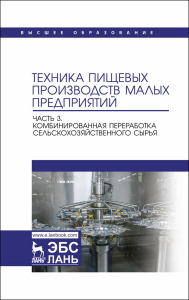 ВЫСШЕЕ ОБРАЗОВАНИЕ

ТЕХНИКА ПИЩЕВЫХ ПРОИЗВОДСТВ МАЛЫХ ПРЕДПРИЯТИЙ

ЧАСТЬ 3. КОМБИНИРОВАННАЯ ПЕРЕРАБОТКА СЕЛЬСКОХОЗЯЙСТВЕННОГО СЫРЬЯ

www.e.lanbook.com

ЛАНЬ

ЭБС ЛАНЬ